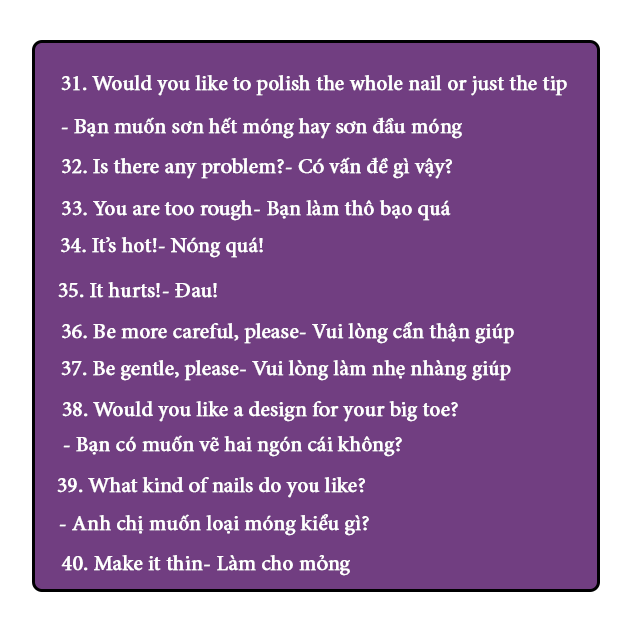 31. Would you like to polish the whole nail or just the tip

- Bạn muốn sơn hết móng hay sơn đầu móng

32. Is there any problem?- Có vấn đề gì vậy?

33. You are too rough- Bạn làm thô bạo quá

34. It's hot!- Nóng quá!

35. It hurts!- Đau!

36. Be more careful, please- Vui lòng cẩn thận giúp

37. Be gentle, please- Vui lòng làm nhẹ nhàng giúp

38. Would you like a design for your big toe?

- Bạn có muốn vẽ hai ngón cái không?

39. What kind of nails do you like?

- Anh chị muốn loại móng kiểu gì?

40. Make it thin- Làm cho mỏng